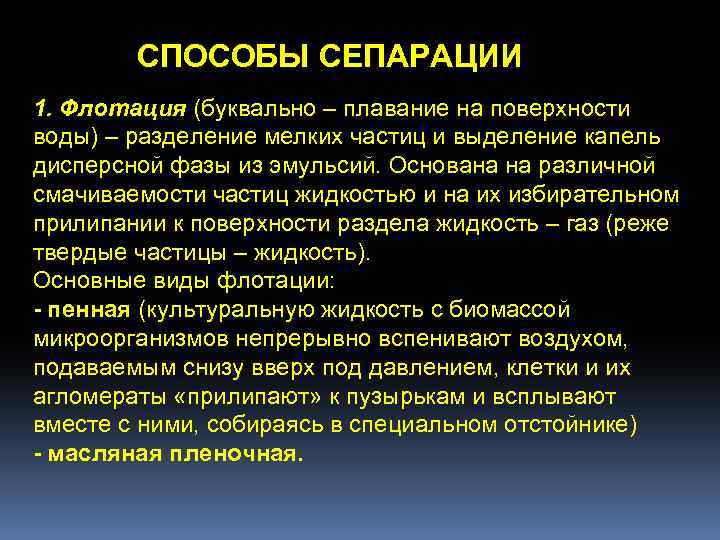 СПОСОБЫ СЕПАРАЦИИ

1. Флотация (буквально – плавание на поверхности воды) – разделение мелких частиц и выделение капель дисперсной фазы из эмульсий. Основана на различной смачиваемости частиц жидкостью и на их избирательном прилипании к поверхности раздела жидкость – газ (реже твердые частицы – жидкость).
Основные виды флотации:
- пенная (культуральную жидкость с биомассой микроорганизмов непрерывно вспенивают воздухом, подаваемым снизу вверх под давлением, клетки и их агломераты «прилипают» к пузырькам и всплывают вместе с ними, собираясь в специальном отстойнике)
- масляная пленочная.